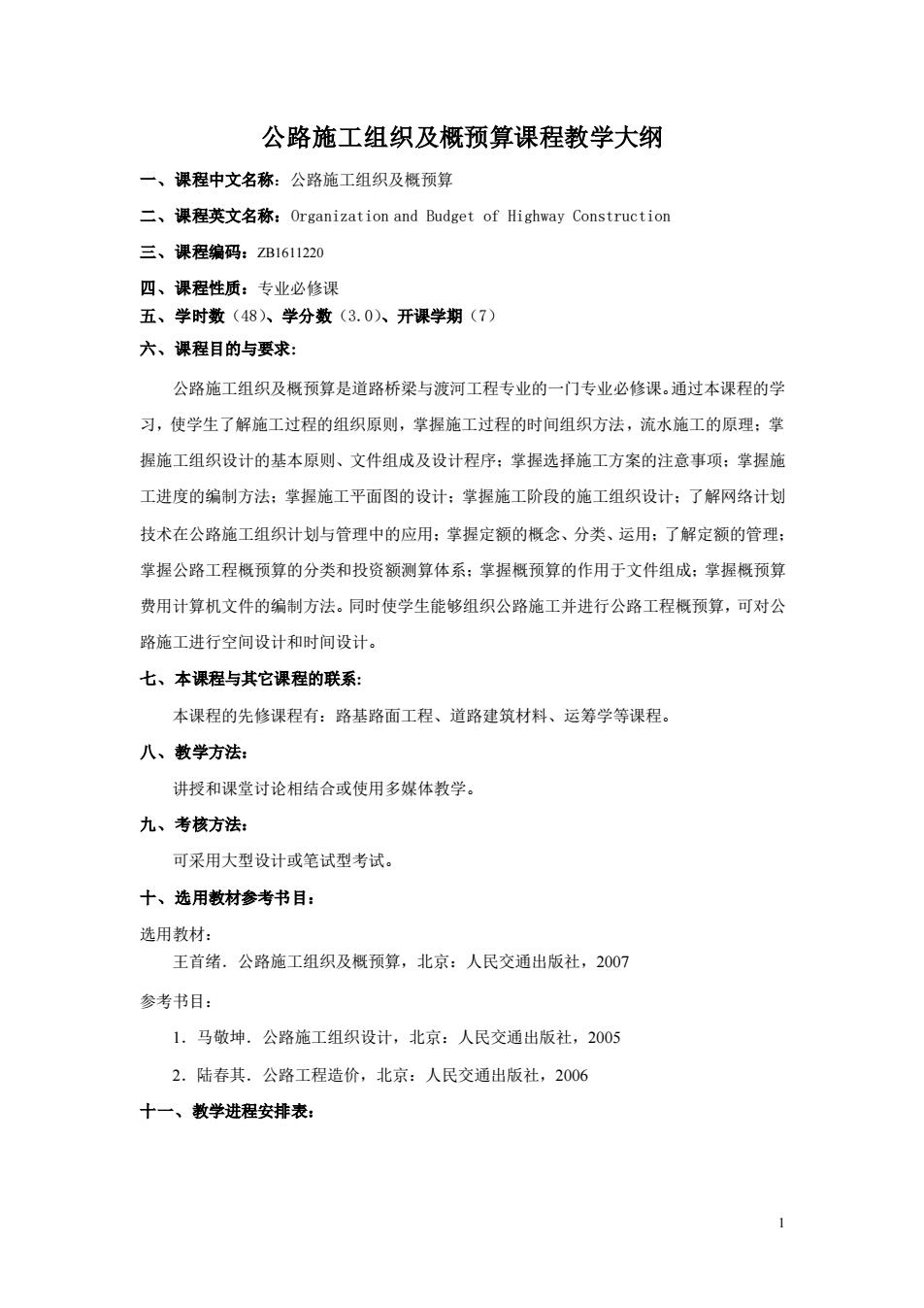 公路施工组织及概预算课程教学大纲

一、课程中文名称：公路施工组织及概预算

二、课程英文名称：Organization and Budget of Highway Construction

三、课程编码：ZB1611220

四、课程性质：专业必修课

五、学时数（48）、学分数（3.0）、开课学期（7）

六、课程目的与要求：

公路施工组织及概预算是道路桥梁与渡河工程专业的一门专业必修课。通过本课程的学习，使学生了解施工过程的组织原则，掌握施工过程的时间组织方法，流水施工的原理；掌握施工组织设计的基本原则、文件组成及设计程序；掌握选择施工方案的注意事项；掌握施工进度的编制方法；掌握施工平面图的设计；掌握施工阶段的施工组织设计；了解网络计划技术在公路施工组织计划与管理中的应用；掌握定额的概念、分类、运用；了解定额的管理；掌握公路工程概预算的分类和投资额测算体系；掌握概预算的作用于文件组成；掌握概预算费用计算机文件的编制方法。同时使学生能够组织公路施工并进行公路工程概预算，可对公路施工进行空间设计和时间设计。

七、本课程与其它课程的联系：

本课程的先修课程有：路基路面工程、道路建筑材料、运筹学等课程。

八、教学方法：

讲授和课堂讨论相结合或使用多媒体教学。

九、考核方法：

可采用大型设计或笔试型考试。

十、选用教材参考书目：

选用教材：
王首绪．公路施工组织及概预算，北京：人民交通出版社，2007

参考书目：

1．马敬坤．公路施工组织设计，北京：人民交通出版社，2005

2．陆春其．公路工程造价，北京：人民交通出版社，2006

十一、教学进程安排表：

1